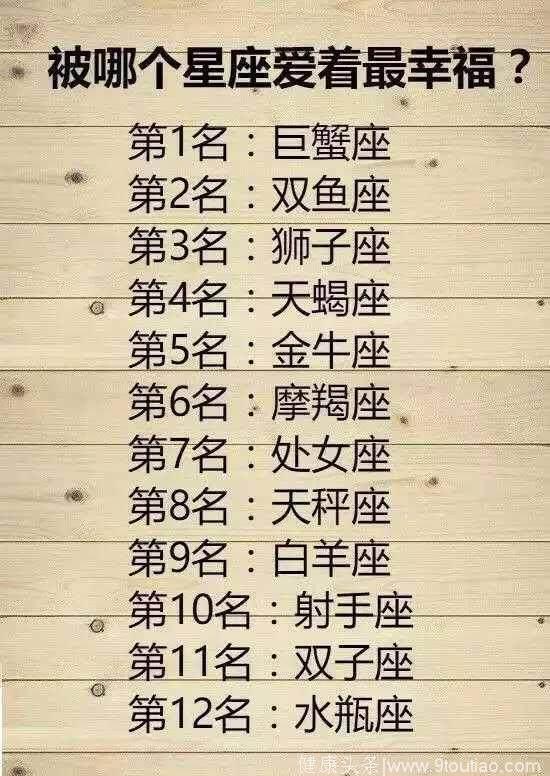 被哪个星座爱着最幸福？

第1名：巨蟹座
第2名：双鱼座
第3名：狮子座
第4名：天蝎座
第5名：金牛座
第6名：摩羯座
第7名：处女座
第8名：天秤座
第9名：白羊座
第10名：射手座
第11名：双子座
第12名：水瓶座

健康头条|www.9toutiao.com